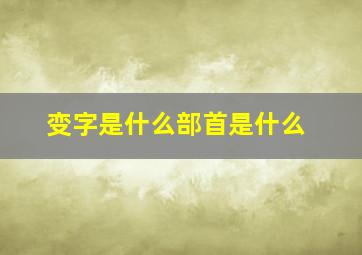 变字是什么部首是什么